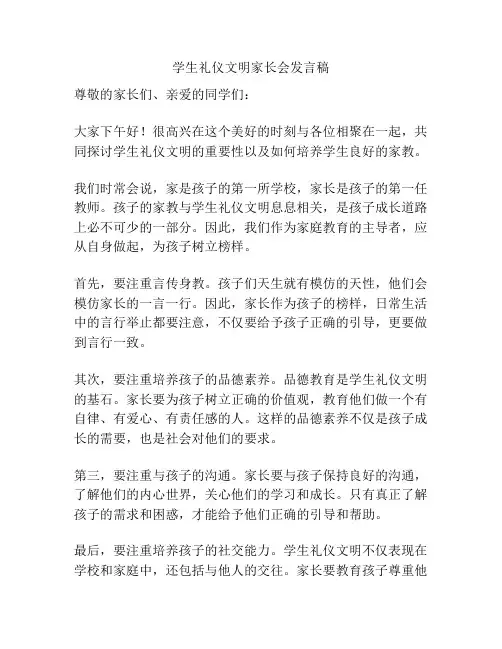 学生礼仪文明家长会发言稿

尊敬的家长们、亲爱的同学们：

大家下午好！很高兴在这个美好的时刻与各位相聚在一起，共同探讨学生礼仪文明的重要性以及如何培养学生良好的家教。

我们时常会说，家是孩子的第一所学校，家长是孩子的第一任教师。孩子的家教与学生礼仪文明息息相关，是孩子成长道路上必不可少的一部分。因此，我们作为家庭教育的主导者，应从自身做起，为孩子树立榜样。

首先，要注重言传身教。孩子们天生就有模仿的天性，他们会模仿家长的一言一行。因此，家长作为孩子的榜样，日常生活中的言行举止都要注意，不仅要给予孩子正确的引导，更要做到言行一致。

其次，要注重培养孩子的品德素养。品德教育是学生礼仪文明的基石。家长要为孩子树立正确的价值观，教育他们做一个有自律、有爱心、有责任感的人。这样的品德素养不仅是孩子成长的需要，也是社会对他们的要求。

第三，要注重与孩子的沟通。家长要与孩子保持良好的沟通，了解他们的内心世界，关心他们的学习和成长。只有真正了解孩子的需求和困惑，才能给予他们正确的引导和帮助。

最后，要注重培养孩子的社交能力。学生礼仪文明不仅表现在学校和家庭中，还包括与他人的交往。家长要教育孩子尊重他